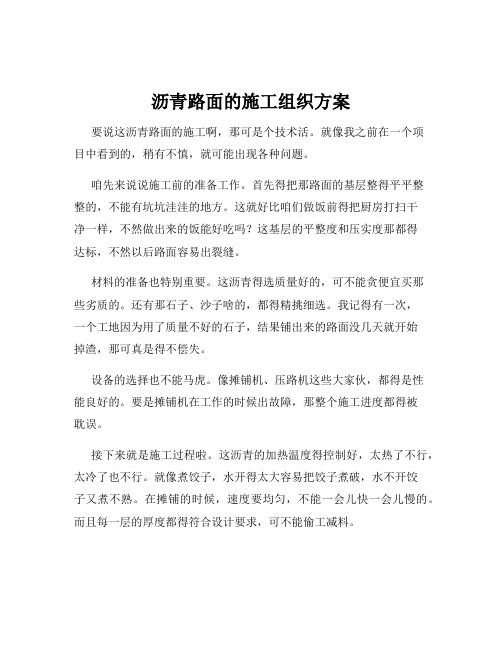 沥青路面的施工组织方案

要说这沥青路面的施工啊，那可是个技术活。就像我之前在一个项目中看到的，稍有不慎，就可能出现各种问题。

咱先来说说施工前的准备工作。首先得把那路面的基层整得平平整整的，不能有坑坑洼洼的地方。这就好比咱们做饭前得把厨房打扫干净一样，不然做出来的饭能好吃吗？这基层的平整度和压实度那都得达标，不然以后路面容易出裂缝。

材料的准备也特别重要。这沥青得选质量好的，可不能贪便宜买那些劣质的。还有那石子、沙子啥的，都得精挑细选。我记得有一次，一个工地因为用了质量不好的石子，结果铺出来的路面没几天就开始掉渣，那可真是得不偿失。

设备的选择也不能马虎。像摊铺机、压路机这些大家伙，都得是性能良好的。要是摊铺机在工作的时候出故障，那整个施工进度都得被耽误。

接下来就是施工过程啦。这沥青的加热温度得控制好，太热了不行，太冷了也不行。就像煮饺子，水开得太大容易把饺子煮破，水不开饺子又煮不熟。在摊铺的时候，速度要均匀，不能一会儿快一会儿慢的。而且每一层的厚度都得符合设计要求，可不能偷工减料。